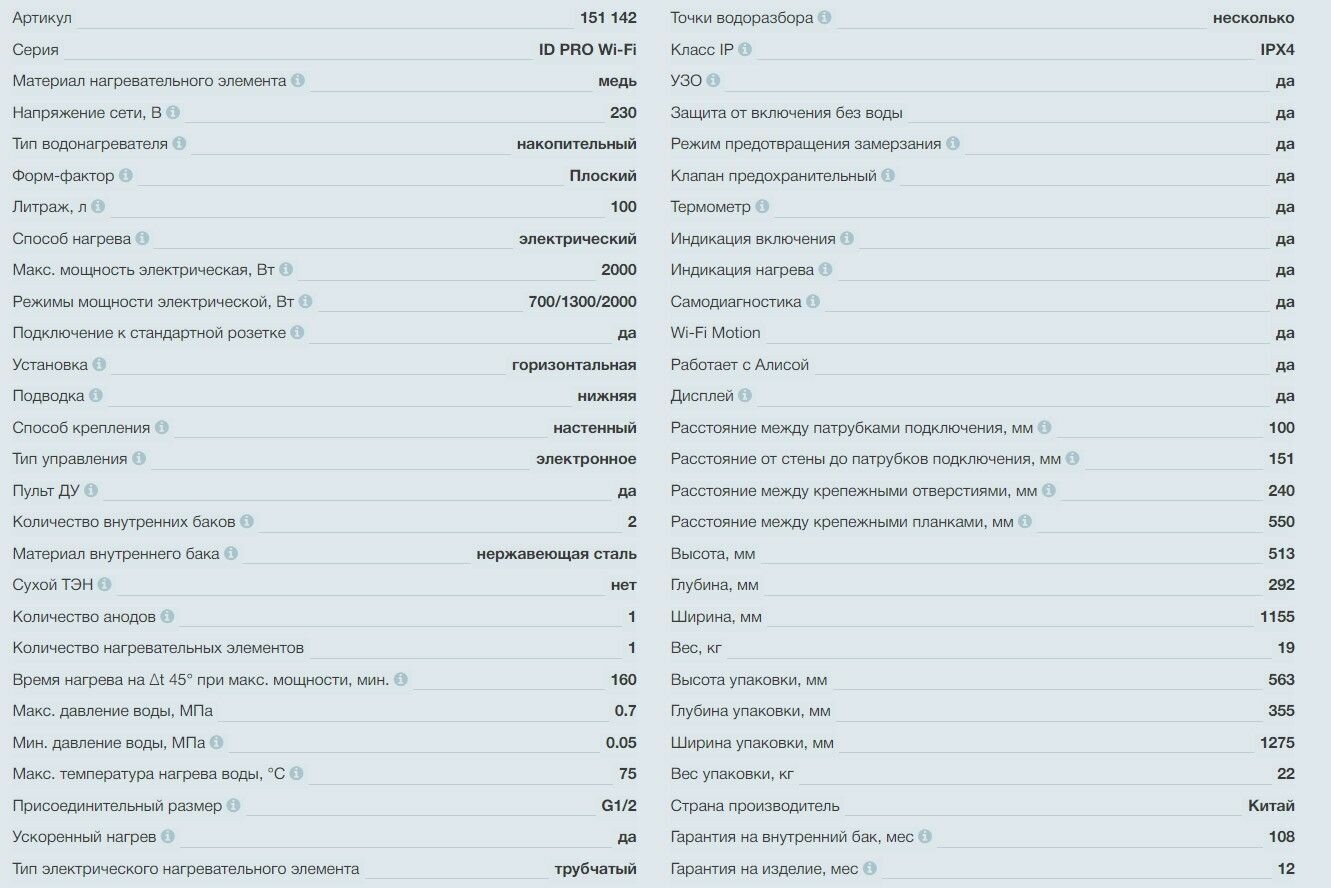 | | |
|---|---|
| Артикул | 151 142 |
| Серия | ID PRO Wi-Fi |
| Материал нагревательного элемента | медь |
| Напряжение сети, В | 230 |
| Тип водонагревателя | накопительный |
| Форм-фактор | Плоский |
| Литраж, л | 100 |
| Способ нагрева | электрический |
| Макс. мощность электрическая, Вт | 2000 |
| Режимы мощности электрической, Вт | 700/1300/2000 |
| Подключение к стандартной розетке | да |
| Установка | горизонтальная |
| Подводка | нижняя |
| Способ крепления | настенный |
| Тип управления | электронное |
| Пульт ДУ | да |
| Количество внутренних баков | 2 |
| Материал внутреннего бака | нержавеющая сталь |
| Сухой ТЭН | нет |
| Количество анодов | 1 |
| Количество нагревательных элементов | 1 |
| Время нагрева на Δt 45° при макс. мощности, мин. | 160 |
| Макс. давление воды, МПа | 0.7 |
| Мин. давление воды, МПа | 0.05 |
| Макс. температура нагрева воды, °C | 75 |
| Присоединительный размер | G1/2 |
| Ускоренный нагрев | да |
| Тип электрического нагревательного элемента | трубчатый |

| | |
|---|---|
| Точки водоразбора | несколько |
| Класс IP | IPX4 |
| УЗО | да |
| Защита от включения без воды | да |
| Режим предотвращения замерзания | да |
| Клапан предохранительный | да |
| Термометр | да |
| Индикация включения | да |
| Индикация нагрева | да |
| Самодиагностика | да |
| Wi-Fi Motion | да |
| Работает с Алисой | да |
| Дисплей | да |
| Расстояние между патрубками подключения, мм | 100 |
| Расстояние от стены до патрубков подключения, мм | 151 |
| Расстояние между крепежными отверстиями, мм | 240 |
| Расстояние между крепежными планками, мм | 550 |
| Высота, мм | 513 |
| Глубина, мм | 292 |
| Ширина, мм | 1155 |
| Вес, кг | 19 |
| Высота упаковки, мм | 563 |
| Глубина упаковки, мм | 355 |
| Ширина упаковки, мм | 1275 |
| Вес упаковки, кг | 22 |
| Страна производитель | Китай |
| Гарантия на внутренний бак, мес | 108 |
| Гарантия на изделие, мес | 12 |